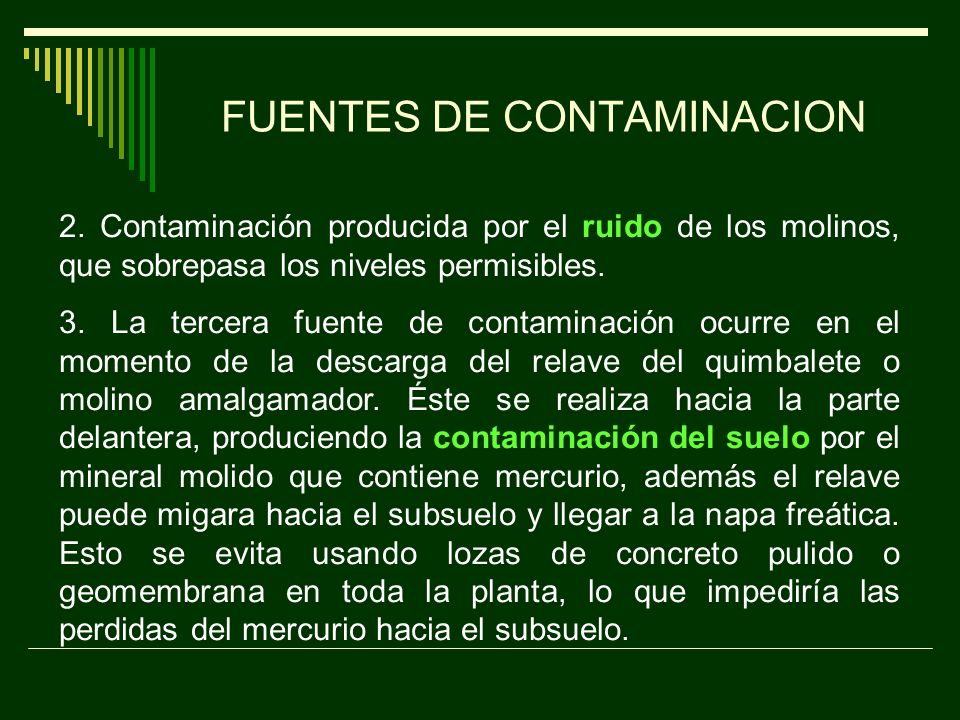 FUENTES DE CONTAMINACION

2. Contaminación producida por el ruido de los molinos, que sobrepasa los niveles permisibles.

3. La tercera fuente de contaminación ocurre en el momento de la descarga del relave del quimbalete o molino amalgamador. Éste se realiza hacia la parte delantera, produciendo la contaminación del suelo por el mineral molido que contiene mercurio, además el relave puede migara hacia el subsuelo y llegar a la napa freática. Esto se evita usando lozas de concreto pulido o geomembrana en toda la planta, lo que impediría las perdidas del mercurio hacia el subsuelo.